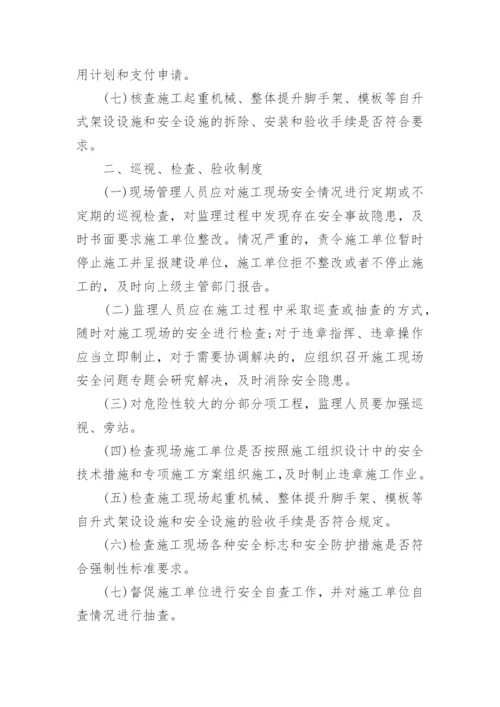 用计划和支付申请。

(七)核查施工起重机械、整体提升脚手架、模板等自升式架设设施和安全设施的拆除、安装和验收手续是否符合要求。

二、巡视、检查、验收制度

(一)现场管理人员应对施工现场安全情况进行定期或不定期的巡视检查，对监理过程中发现存在安全事故隐患，及时书面要求施工单位整改。情况严重的，责令施工单位暂时停止施工并呈报建设单位，施工单位拒不整改或者不停止施工的，及时向上级主管部门报告。

(二)监理人员应在施工过程中采取巡查或抽查的方式，随时对施工现场的安全进行检查;对于违章指挥、违章操作应当立即制止，对于需要协调解决的，应组织召开施工现场安全问题专题会研究解决，及时消除安全隐患。

(三)对危险性较大的分部分项工程，监理人员要加强巡视、旁站。

(四)检查现场施工单位是否按照施工组织设计中的安全技术措施和专项施工方案组织施工,及时制止违章施工作业。

(五)检查施工现场起重机械、整体提升脚手架、模板等自升式架设设施和安全设施的验收手续是否符合规定。

(六)检查施工现场各种安全标志和安全防护措施是否符合强制性标准要求。

(七)督促施工单位进行安全自查工作，并对施工单位自查情况进行抽查。